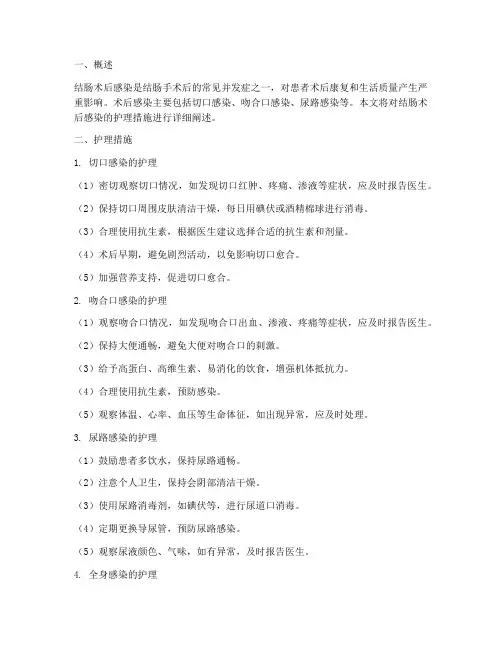 一、概述

结肠术后感染是结肠手术后的常见并发症之一，对患者术后康复和生活质量产生严重影响。术后感染主要包括切口感染、吻合口感染、尿路感染等。本文将对结肠术后感染的护理措施进行详细阐述。

二、护理措施

1. 切口感染的护理

（1）密切观察切口情况，如发现切口红肿、疼痛、渗液等症状，应及时报告医生。

（2）保持切口周围皮肤清洁干燥，每日用碘伏或酒精棉球进行消毒。

（3）合理使用抗生素，根据医生建议选择合适的抗生素和剂量。

（4）术后早期，避免剧烈活动，以免影响切口愈合。

（5）加强营养支持，促进切口愈合。

2. 吻合口感染的护理

（1）观察吻合口情况，如发现吻合口出血、渗液、疼痛等症状，应及时报告医生。

（2）保持大便通畅，避免大便对吻合口的刺激。

（3）给予高蛋白、高维生素、易消化的饮食，增强机体抵抗力。

（4）合理使用抗生素，预防感染。

（5）观察体温、心率、血压等生命体征，如出现异常，应及时处理。

3. 尿路感染的护理

（1）鼓励患者多饮水，保持尿路通畅。

（2）注意个人卫生，保持会阴部清洁干燥。

（3）使用尿路消毒剂，如碘伏等，进行尿道口消毒。

（4）定期更换导尿管，预防尿路感染。

（5）观察尿液颜色、气味，如有异常，及时报告医生。

4. 全身感染的护理